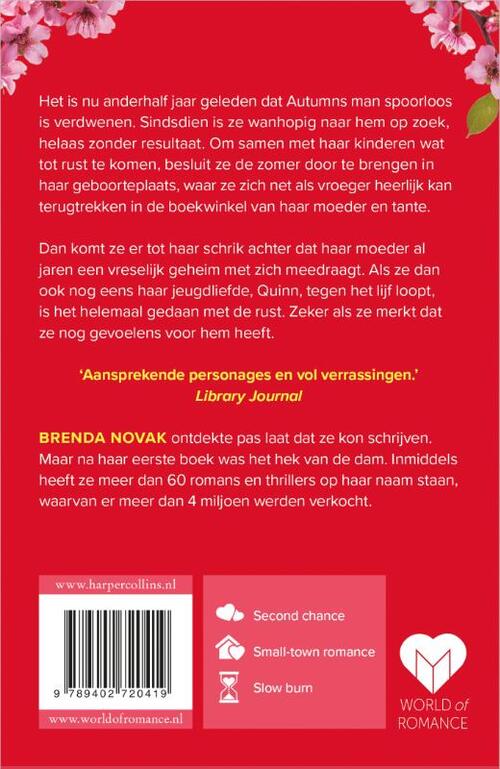 Het is nu anderhalf jaar geleden dat Autumns man spoorloos is verdwenen. Sindsdien is ze wanhopig naar hem op zoek, helaas zonder resultaat. Om samen met haar kinderen wat tot rust te komen, besluit ze de zomer door te brengen in haar geboorteplaats, waar ze zich net als vroeger heerlijk kan terugtrekken in de boekwinkel van haar moeder en tante.

Dan komt ze er tot haar schrik achter dat haar moeder al jaren een vreselijk geheim met zich meedraagt. Als ze dan ook nog eens haar jeugdliefde, Quinn, tegen het lijf loopt, is het helemaal gedaan met de rust. Zeker als ze merkt dat ze nog gevoelens voor hem heeft.

'Aansprekende personages en vol verrassingen.'
Library Journal

BRENDA NOVAK ontdekte pas laat dat ze kon schrijven. Maar na haar eerste boek was het hek van de dam. Inmiddels heeft ze meer dan 60 romans en thrillers op haar naam staan, waarvan er meer dan 4 miljoen werden verkocht.

www.harpercollins.nl

9 789402 720419

www.worldofromance.nl

Second chance
Small-town romance
Slow burn

WORLD of ROMANCE